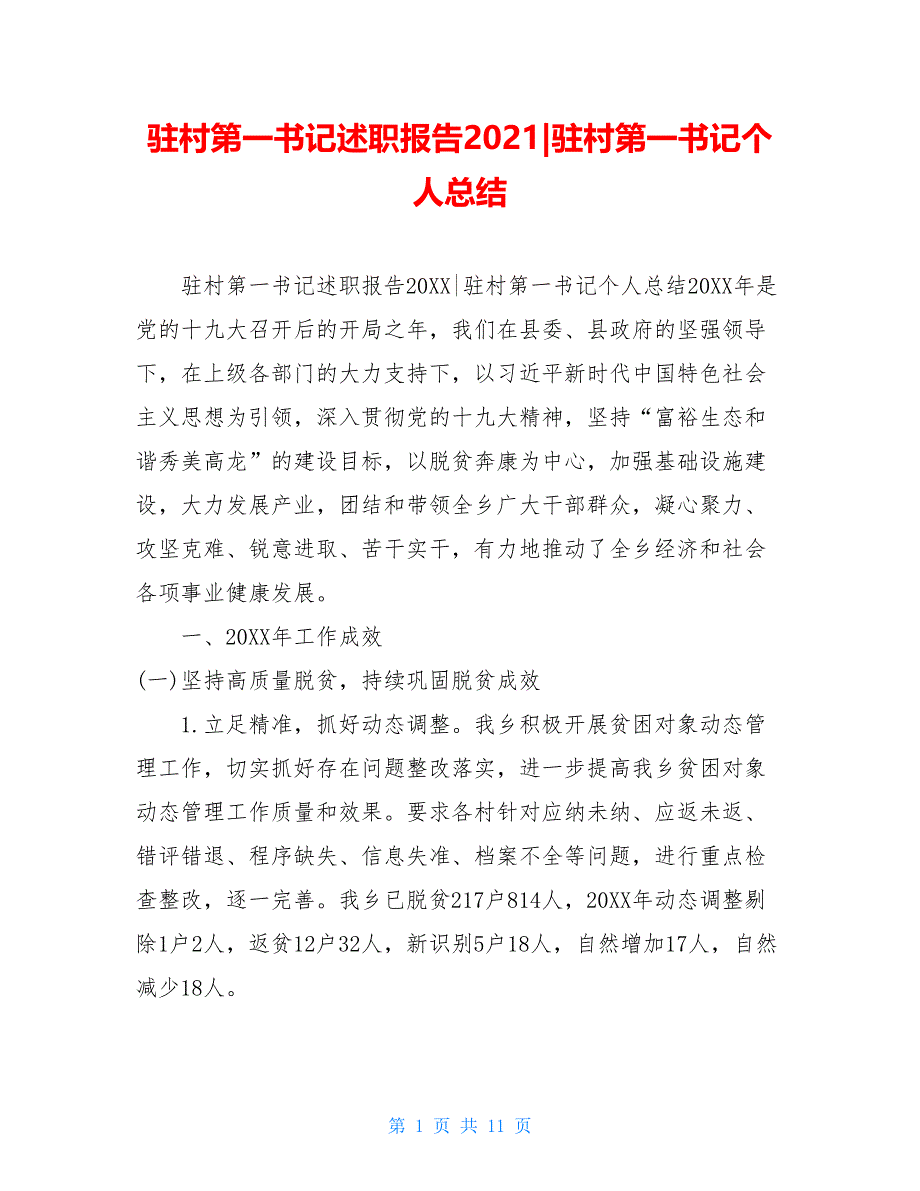 驻村第一书记述职报告2021|驻村第一书记个人总结

驻村第一书记述职报告20XX|驻村第一书记个人总结20XX年是党的十九大召开后的开局之年，我们在县委、县政府的坚强领导下，在上级各部门的大力支持下，以习近平新时代中国特色社会主义思想为引领，深入贯彻党的十九大精神，坚持“富裕生态和谐秀美高龙”的建设目标，以脱贫奔康为中心，加强基础设施建设，大力发展产业，团结和带领全乡广大干部群众，凝心聚力、攻坚克难、锐意进取、苦干实干，有力地推动了全乡经济和社会各项事业健康发展。

一、20XX年工作成效

(一)坚持高质量脱贫，持续巩固脱贫成效

1.立足精准，抓好动态调整。我乡积极开展贫困对象动态管理工作，切实抓好存在问题整改落实，进一步提高我乡贫困对象动态管理工作质量和效果。要求各村针对应纳未纳、应返未返、错评错退、程序缺失、信息失准、档案不全等问题，进行重点检查整改，逐一完善。我乡已脱贫217户814人，20XX年动态调整剔除1户2人，返贫12户32人，新识别5户18人，自然增加17人，自然减少18人。

第 1 页 共 11 页